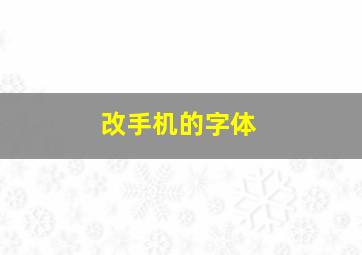 改手机的字体